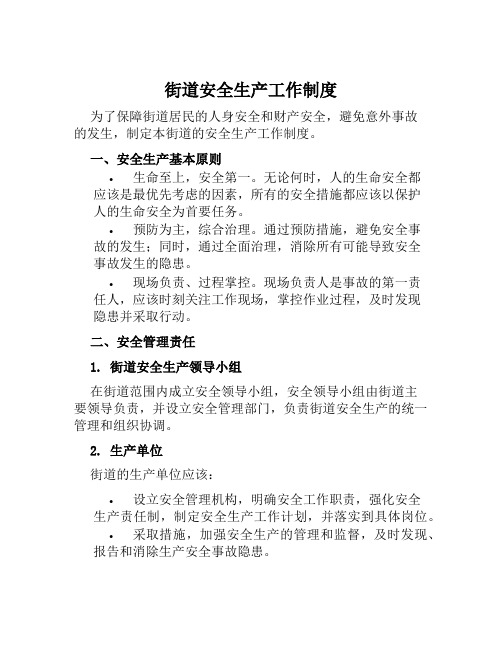 街道安全生产工作制度

为了保障街道居民的人身安全和财产安全，避免意外事故的发生，制定本街道的安全生产工作制度。

一、安全生产基本原则

• 生命至上，安全第一。无论何时，人的生命安全都应该是最优先考虑的因素，所有的安全措施都应该以保护人的生命安全为首要任务。

• 预防为主，综合治理。通过预防措施，避免安全事故的发生；同时，通过全面治理，消除所有可能导致安全事故发生的隐患。

• 现场负责、过程掌控。现场负责人是事故的第一责任人，应该时刻关注工作现场，掌控作业过程，及时发现隐患并采取行动。

二、安全管理责任

1. 街道安全生产领导小组

在街道范围内成立安全领导小组，安全领导小组由街道主要领导负责，并设立安全管理部门，负责街道安全生产的统一管理和组织协调。

2. 生产单位

街道的生产单位应该：

• 设立安全管理机构，明确安全工作职责，强化安全生产责任制，制定安全生产工作计划，并落实到具体岗位。

• 采取措施，加强安全生产的管理和监督，及时发现、报告和消除生产安全事故隐患。